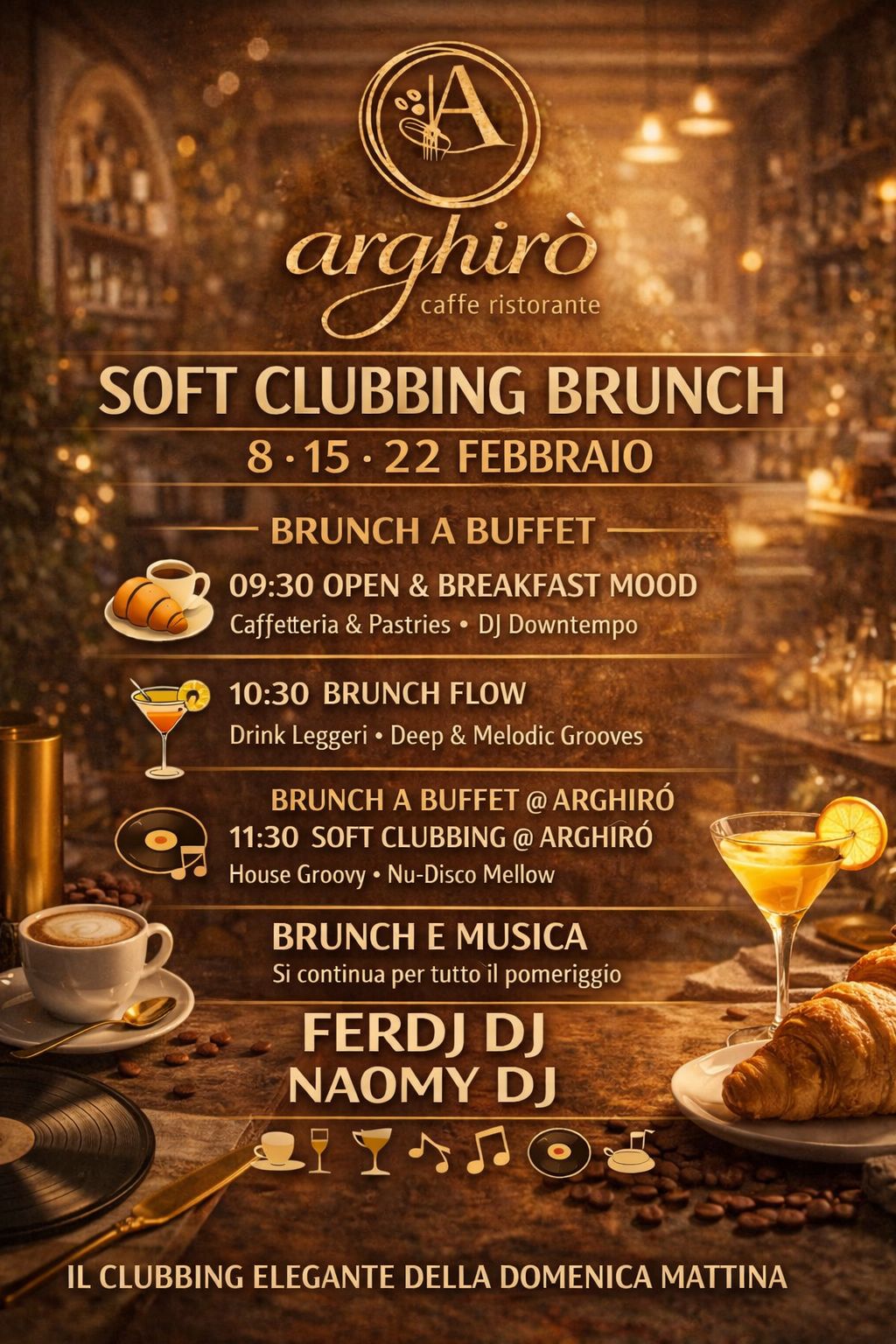 A

arghirò
caffe ristorante

SOFT CLUBBING BRUNCH

8 · 15 · 22 FEBBRAIO

BRUNCH A BUFFET

09:30 OPEN & BREAKFAST MOOD
Caffetteria & Pastries • DJ Downtempo

10:30 BRUNCH FLOW
Drink Leggeri • Deep & Melodic Grooves

BRUNCH A BUFFET @ ARGHIRÓ
11:30 SOFT CLUBBING @ ARGHIRÓ
House Groovy • Nu-Disco Mellow

BRUNCH E MUSICA
Si continua per tutto il pomeriggio

FERDJ DJ
NAOMY DJ

IL CLUBBING ELEGANTE DELLA DOMENICA MATTINA